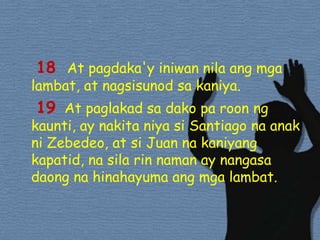 18 At pagdaka'y iniwan nila ang mga lambat, at nagsisunod sa kaniya.

19 At paglakad sa dako pa roon ng kaunti, ay nakita niya si Santiago na anak ni Zebedeo, at si Juan na kaniyang kapatid, na sila rin naman ay nangasa daong na hinahayuma ang mga lambat.